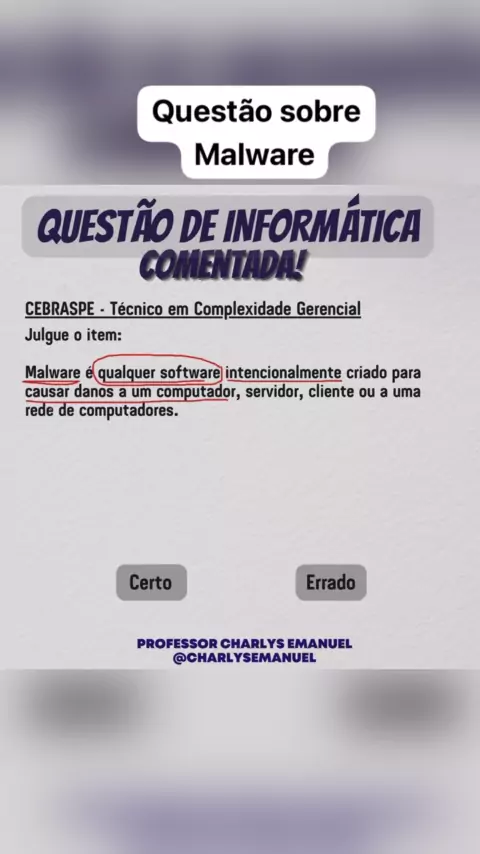 Questão sobre Malware

QUESTÃO DE INFORMÁTICA
COMENTADA!

CEBRASPE - Técnico em Complexidade Gerencial
Julgue o item:

Malware é qualquer software intencionalmente criado para causar danos a um computador, servidor, cliente ou a uma rede de computadores.

Certo

Errado

PROFESSOR CHARLYS EMANUEL
@CHARLYSEMANUEL